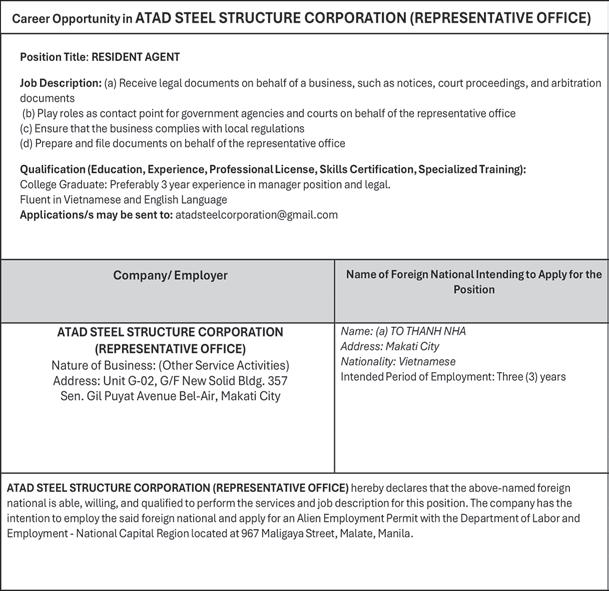 Career Opportunity in ATAD STEEL STRUCTURE CORPORATION (REPRESENTATIVE OFFICE)

Position Title: RESIDENT AGENT

Job Description: (a) Receive legal documents on behalf of a business, such as notices, court proceedings, and arbitration documents
(b) Play roles as contact point for government agencies and courts on behalf of the representative office
(c) Ensure that the business complies with local regulations
(d) Prepare and file documents on behalf of the representative office

Qualification (Education, Experience, Professional License, Skills Certification, Specialized Training):
College Graduate: Preferably 3 year experience in manager position and legal.
Fluent in Vietnamese and English Language
Applications/s may be sent to: atadsteelcorporation@gmail.com

| Company/ Employer | Name of Foreign National Intending to Apply for the Position |
|---|---|
| ATAD STEEL STRUCTURE CORPORATION (REPRESENTATIVE OFFICE) Nature of Business: (Other Service Activities) Address: Unit G-02, G/F New Solid Bldg. 357 Sen. Gil Puyat Avenue Bel-Air, Makati City | Name: (a) TO THANH NHA Address: Makati City Nationality: Vietnamese Intended Period of Employment: Three (3) years |

ATAD STEEL STRUCTURE CORPORATION (REPRESENTATIVE OFFICE) hereby declares that the above-named foreign national is able, willing, and qualified to perform the services and job description for this position. The company has the intention to employ the said foreign national and apply for an Alien Employment Permit with the Department of Labor and Employment - National Capital Region located at 967 Maligaya Street, Malate, Manila.